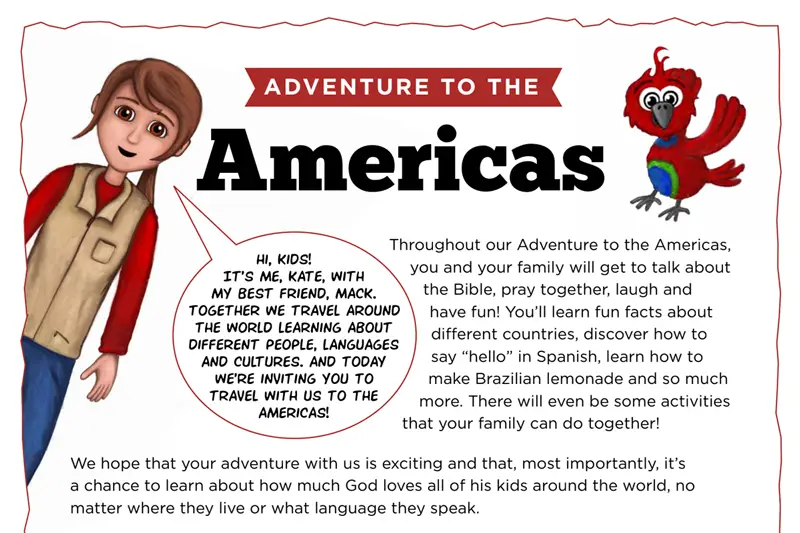 ADVENTURE TO THE

Americas

HI, KIDS! IT'S ME, KATE, WITH MY BEST FRIEND, MACK. TOGETHER WE TRAVEL AROUND THE WORLD LEARNING ABOUT DIFFERENT PEOPLE, LANGUAGES AND CULTURES. AND TODAY WE'RE INVITING YOU TO TRAVEL WITH US TO THE AMERICAS!

Throughout our Adventure to the Americas, you and your family will get to talk about the Bible, pray together, laugh and have fun! You'll learn fun facts about different countries, discover how to say "hello" in Spanish, learn how to make Brazilian lemonade and so much more. There will even be some activities that your family can do together!

We hope that your adventure with us is exciting and that, most importantly, it's a chance to learn about how much God loves all of his kids around the world, no matter where they live or what language they speak.